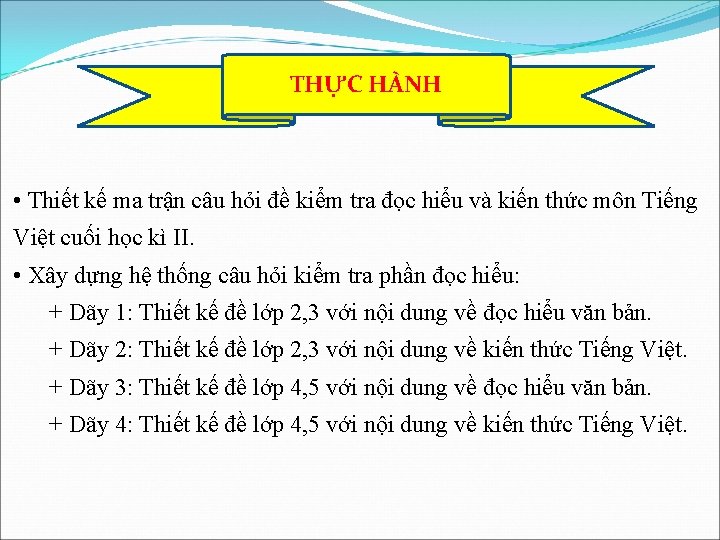 THỰC HÀNH

• Thiết kế ma trận câu hỏi đề kiểm tra đọc hiểu và kiến thức môn Tiếng Việt cuối học kì II.

• Xây dựng hệ thống câu hỏi kiểm tra phần đọc hiểu:

+ Dãy 1: Thiết kế đề lớp 2,3 với nội dung về đọc hiểu văn bản.

+ Dãy 2: Thiết kế đề lớp 2,3 với nội dung về kiến thức Tiếng Việt.

+ Dãy 3: Thiết kế đề lớp 4,5 với nội dung về đọc hiểu văn bản.

+ Dãy 4: Thiết kế đề lớp 4,5 với nội dung về kiến thức Tiếng Việt.